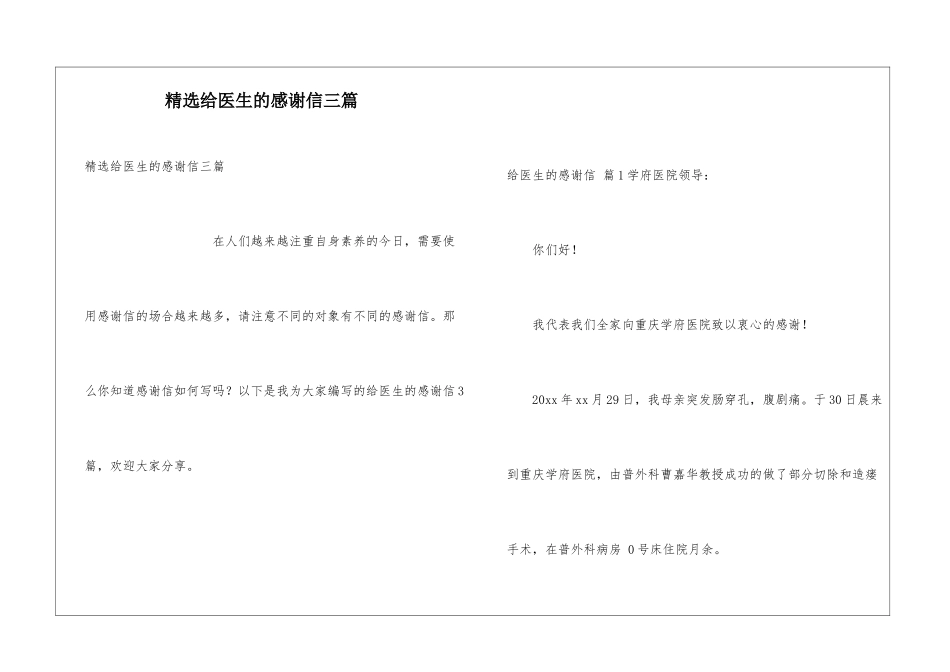 精选给医生的感谢信三篇

精选给医生的感谢信三篇

在人们越来越注重自身素养的今日，需要使用感谢信的场合越来越多，请注意不同的对象有不同的感谢信。那么你知道感谢信如何写吗？以下是我为大家编写的给医生的感谢信3篇，欢迎大家分享。

给医生的感谢信 篇1学府医院领导：

你们好！

我代表我们全家向重庆学府医院致以衷心的感谢！

20xx年xx月29日，我母亲突发肠穿孔，腹剧痛。于30日晨来到重庆学府医院，由普外科曹嘉华教授成功的做了部分切除和造瘘手术，在普外科病房 0号床住院月余。